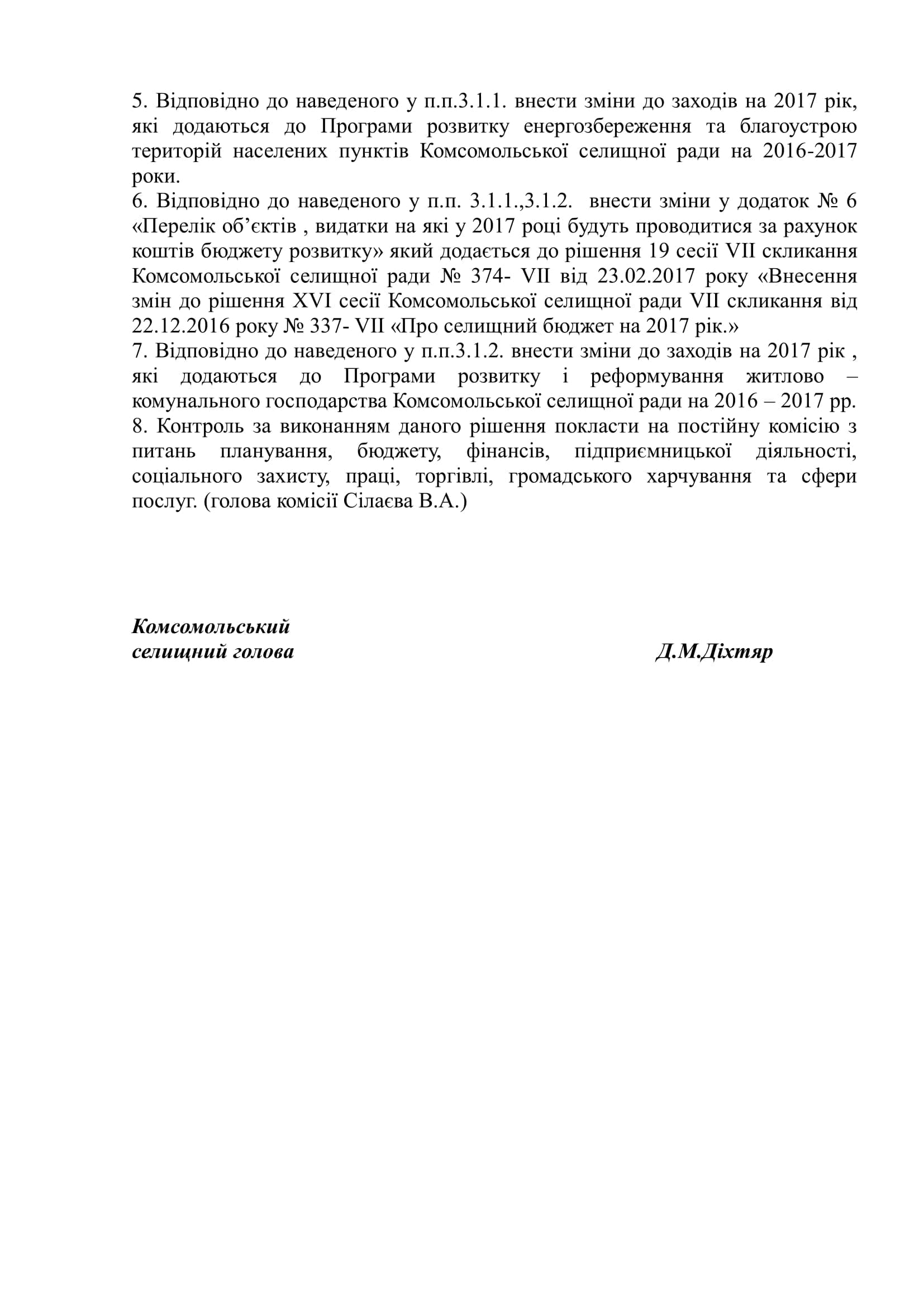 5. Відповідно до наведеного у п.п.3.1.1. внести зміни до заходів на 2017 рік, які додаються до Програми розвитку енергозбереження та благоустрою територій населених пунктів Комсомольської селищної ради на 2016-2017 роки.
6. Відповідно до наведеного у п.п. 3.1.1.,3.1.2. внести зміни у додаток № 6 «Перелік об'єктів , видатки на які у 2017 році будуть проводитися за рахунок коштів бюджету розвитку» який додається до рішення 19 сесії VII скликання Комсомольської селищної ради № 374- VII від 23.02.2017 року «Внесення змін до рішення XVI сесії Комсомольської селищної ради VII скликання від 22.12.2016 року № 337- VII «Про селищний бюджет на 2017 рік.»
7. Відповідно до наведеного у п.п.3.1.2. внести зміни до заходів на 2017 рік , які додаються до Програми розвитку і реформування житлово – комунального господарства Комсомольської селищної ради на 2016 – 2017 рр.
8. Контроль за виконанням даного рішення покласти на постійну комісію з питань планування, бюджету, фінансів, підприємницької діяльності, соціального захисту, праці, торгівлі, громадського харчування та сфери послуг. (голова комісії Сілаєва В.А.)

Комсомольський
селищний голова Д.М.Діхтяр